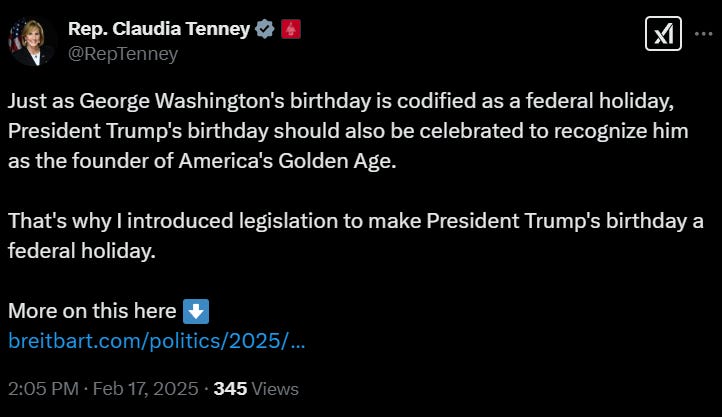 Rep. Claudia Tenney
@RepTenney

Just as George Washington's birthday is codified as a federal holiday, President Trump's birthday should also be celebrated to recognize him as the founder of America's Golden Age.

That's why I introduced legislation to make President Trump's birthday a federal holiday.

More on this here ⬇️
breitbart.com/politics/2025/...

2:05 PM · Feb 17, 2025 · 345 Views